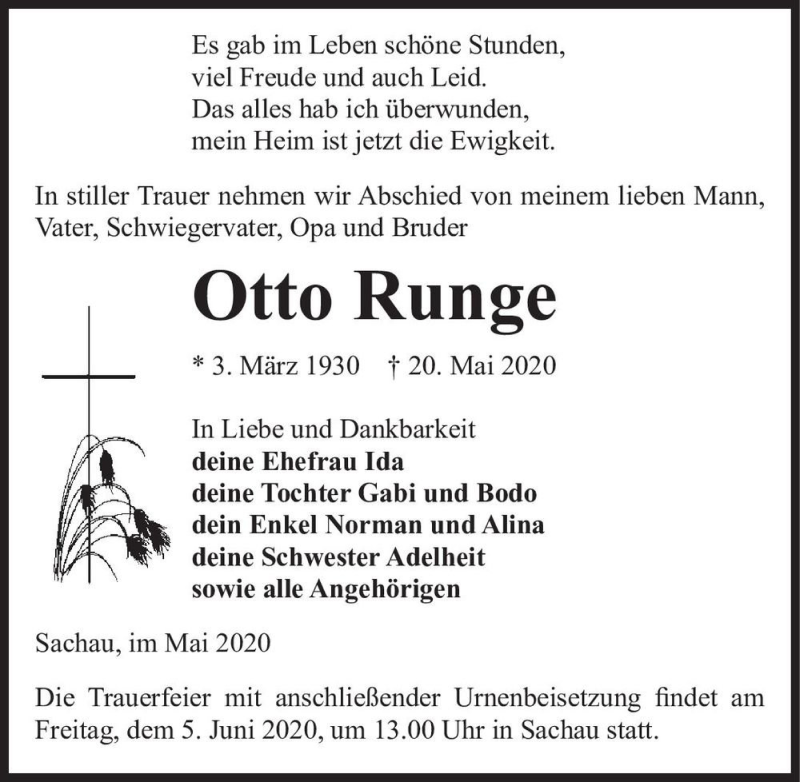 Es gab im Leben schöne Stunden,
viel Freude und auch Leid.
Das alles hab ich überwunden,
mein Heim ist jetzt die Ewigkeit.

In stiller Trauer nehmen wir Abschied von meinem lieben Mann, Vater, Schwiegervater, Opa und Bruder

Otto Runge

* 3. März 1930 † 20. Mai 2020

In Liebe und Dankbarkeit
deine Ehefrau Ida
deine Tochter Gabi und Bodo
dein Enkel Norman und Alina
deine Schwester Adelheit
sowie alle Angehörigen

Sachau, im Mai 2020

Die Trauerfeier mit anschließender Urnenbeisetzung findet am Freitag, dem 5. Juni 2020, um 13.00 Uhr in Sachau statt.